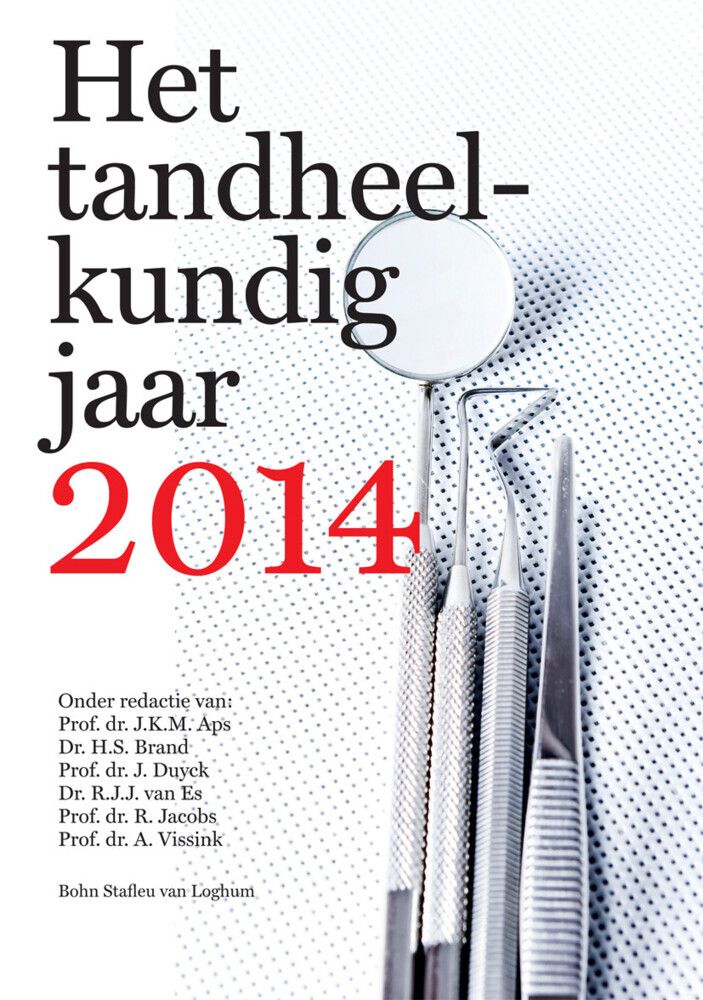 Het tandheelkundig jaar 2014

Onder redactie van:
Prof. dr. J.K.M. Aps
Dr. H.S. Brand
Prof. dr. J. Duyck
Dr. R.J.J. van Es
Prof. dr. R. Jacobs
Prof. dr. A. Vissink

Bohn Stafleu van Loghum